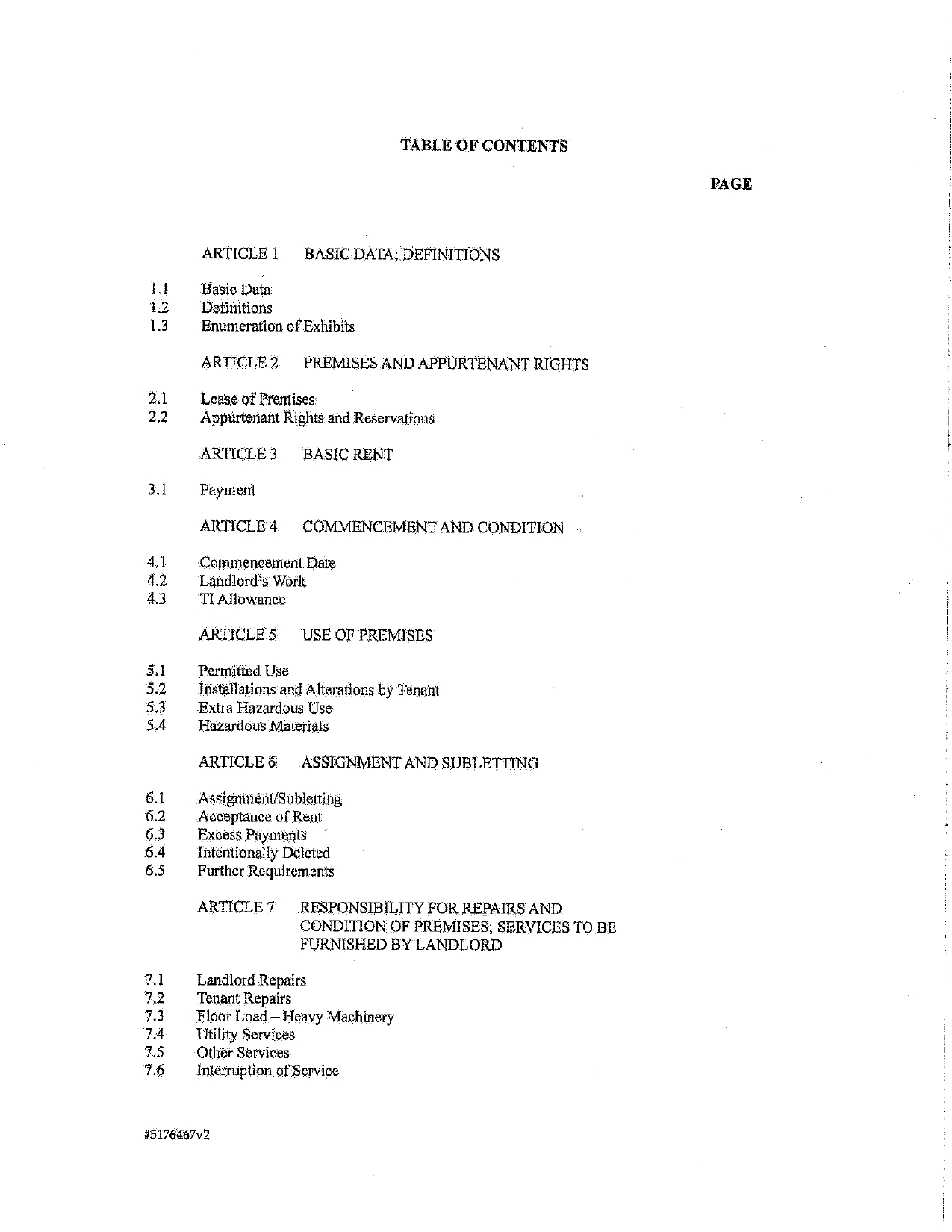 TABLE OF CONTENTS

PAGE

ARTICLE 1 BASIC DATA; DEFINITIONS

1.1 Basic Data
1.2 Definitions
1.3 Enumeration of Exhibits

ARTICLE 2 PREMISES AND APPURTENANT RIGHTS

2.1 Lease of Premises
2.2 Appurtenant Rights and Reservations

ARTICLE 3 BASIC RENT

3.1 Payment

ARTICLE 4 COMMENCEMENT AND CONDITION

4.1 Commencement Date
4.2 Landlord's Work
4.3 TI Allowance

ARTICLE 5 USE OF PREMISES

5.1 Permitted Use
5.2 Installations and Alterations by Tenant
5.3 Extra Hazardous Use
5.4 Hazardous Materials

ARTICLE 6 ASSIGNMENT AND SUBLETTING

6.1 Assignment/Subletting
6.2 Acceptance of Rent
6.3 Excess Payments
6.4 Intentionally Deleted
6.5 Further Requirements

ARTICLE 7 RESPONSIBILITY FOR REPAIRS AND CONDITION OF PREMISES; SERVICES TO BE FURNISHED BY LANDLORD

7.1 Landlord Repairs
7.2 Tenant Repairs
7.3 Floor Load – Heavy Machinery
7.4 Utility Services
7.5 Other Services
7.6 Interruption of Service

#5176467v2